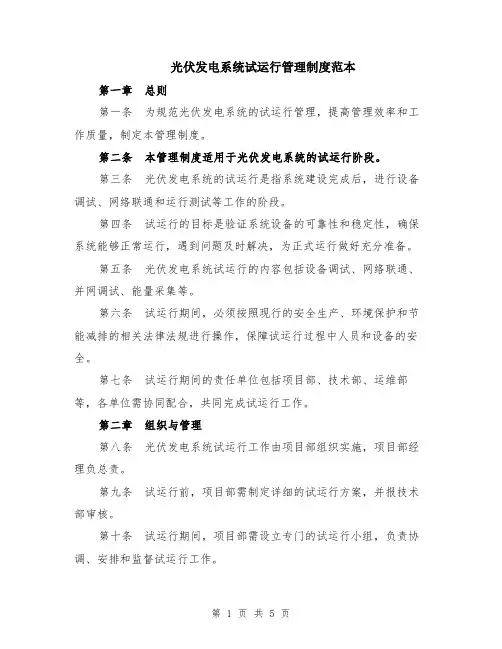 光伏发电系统试运行管理制度范本

第一章　总则

第一条　为规范光伏发电系统的试运行管理，提高管理效率和工作质量，制定本管理制度。

第二条　本管理制度适用于光伏发电系统的试运行阶段。

第三条　光伏发电系统的试运行是指系统建设完成后，进行设备调试、网络联通和运行测试等工作的阶段。

第四条　试运行的目标是验证系统设备的可靠性和稳定性，确保系统能够正常运行，遇到问题及时解决，为正式运行做好充分准备。

第五条　光伏发电系统试运行的内容包括设备调试、网络联通、并网调试、能量采集等。

第六条　试运行期间，必须按照现行的安全生产、环境保护和节能减排的相关法律法规进行操作，保障试运行过程中人员和设备的安全。

第七条　试运行期间的责任单位包括项目部、技术部、运维部等，各单位需协同配合，共同完成试运行工作。

第二章　组织与管理

第八条　光伏发电系统试运行工作由项目部组织实施，项目部经理负总责。

第九条　试运行前，项目部需制定详细的试运行方案，并报技术部审核。

第十条　试运行期间，项目部需设立专门的试运行小组，负责协调、安排和监督试运行工作。

第 1 页 共 5 页